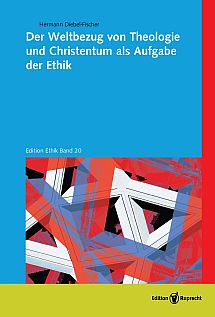 Hermann Diebel-Fischer

Der Weltbezug von Theologie und Christentum als Aufgabe der Ethik

Edition Ethik Band 20

Edition Ruprecht